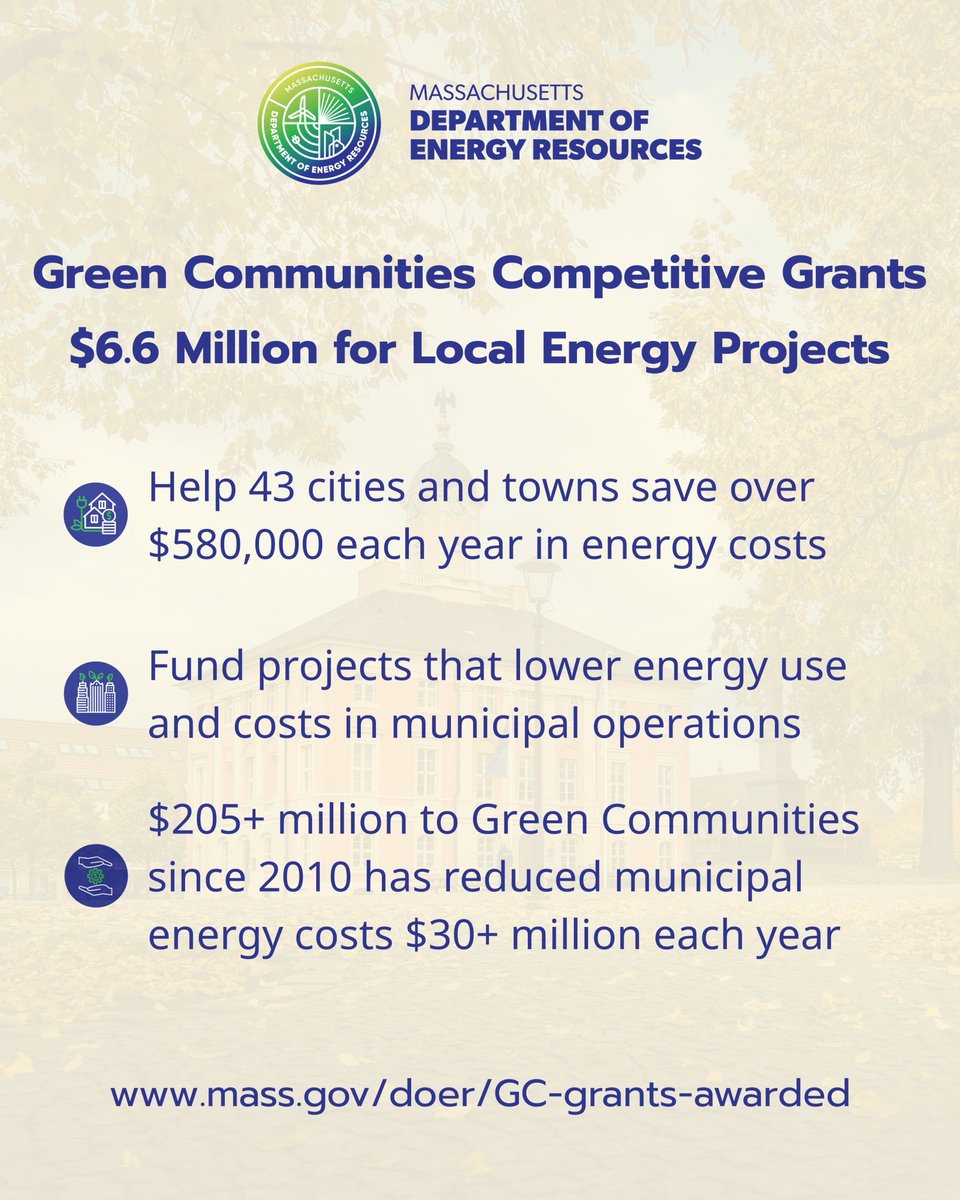 MASSACHUSETTS
DEPARTMENT OF ENERGY RESOURCES

MASSACHUSETTS
DEPARTMENT OF
ENERGY RESOURCES

Green Communities Competitive Grants

$6.6 Million for Local Energy Projects

Help 43 cities and towns save over $580,000 each year in energy costs

Fund projects that lower energy use and costs in municipal operations

$205+ million to Green Communities since 2010 has reduced municipal energy costs $30+ million each year

www.mass.gov/doer/GC-grants-awarded